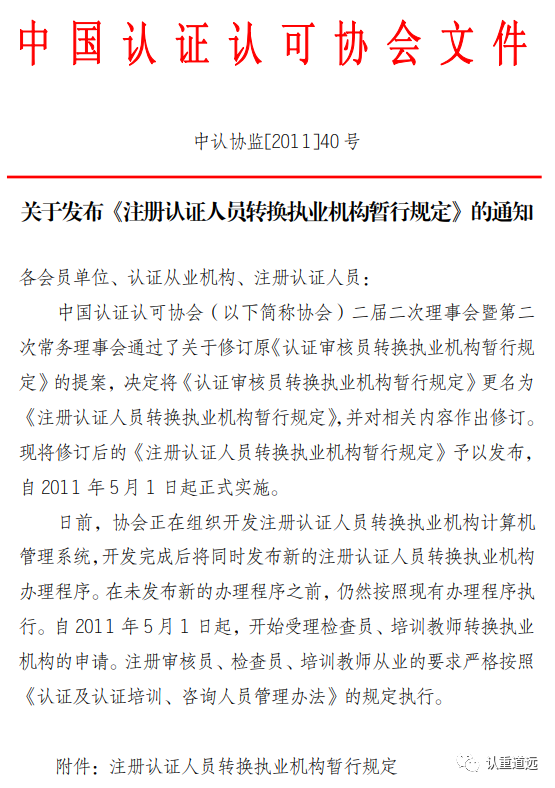 中国认证认可协会文件

中认协监[2011]40号

关于发布《注册认证人员转换执业机构暂行规定》的通知

各会员单位、认证从业机构、注册认证人员：

中国认证认可协会（以下简称协会）二届二次理事会暨第二次常务理事会通过了关于修订原《认证审核员转换执业机构暂行规定》的提案，决定将《认证审核员转换执业机构暂行规定》更名为《注册认证人员转换执业机构暂行规定》，并对相关内容作出修订。现将修订后的《注册认证人员转换执业机构暂行规定》予以发布，自2011年5月1日起正式实施。

日前，协会正在组织开发注册认证人员转换执业机构计算机管理系统，开发完成后将同时发布新的注册认证人员转换执业机构办理程序。在未发布新的办理程序之前，仍然按照现有办理程序执行。自2011年5月1日起，开始受理检查员、培训教师转换执业机构的申请。注册审核员、检查员、培训教师从业的要求严格按照《认证及认证培训、咨询人员管理办法》的规定执行。

附件：注册认证人员转换执业机构暂行规定

认重道远